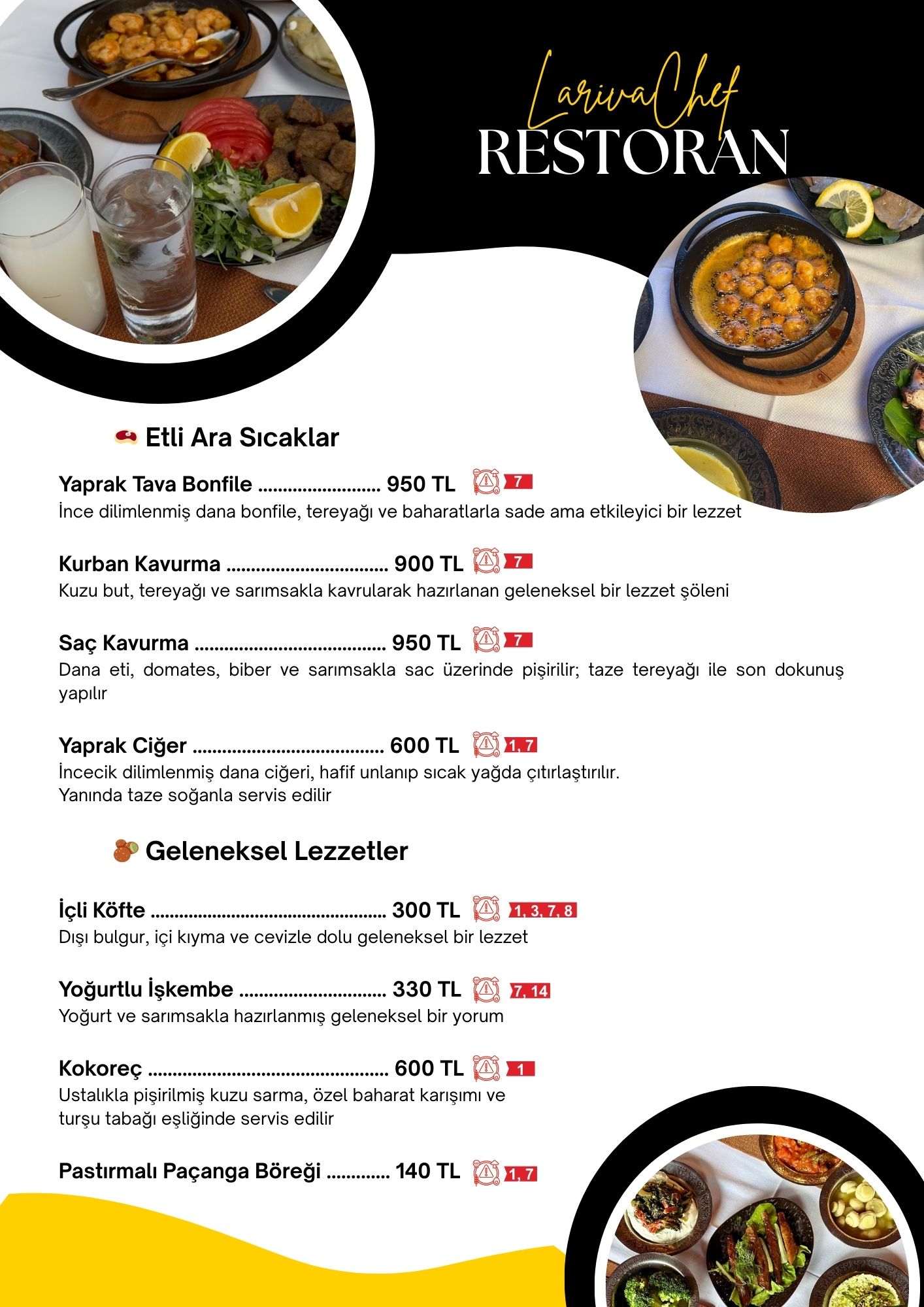 LarivaChef
RESTORAN

Etli Ara Sıcaklar

Yaprak Tava Bonfile 950 TL 7
İnce dilimlenmiş dana bonfile, tereyağı ve baharatlarla sade ama etkileyici bir lezzet

Kurban Kavurma 900 TL 7
Kuzu but, tereyağı ve sarımsakla kavrularak hazırlanan geleneksel bir lezzet şöleni

Saç Kavurma 950 TL 7
Dana eti, domates, biber ve sarımsakla sac üzerinde pişirilir; taze tereyağı ile son dokunuş yapılır

Yaprak Ciğer 600 TL 1, 7
İncecik dilimlenmiş dana ciğeri, hafif unlanıp sıcak yağda çıtırlaştırılır.
Yanında taze soğanla servis edilir

Geleneksel Lezzetler

İçli Köfte 300 TL 1, 3, 7, 8
Dışı bulgur, içi kıyma ve cevizle dolu geleneksel bir lezzet

Yoğurtlu İşkembe 330 TL 7, 14
Yoğurt ve sarımsakla hazırlanmış geleneksel bir yorum

Kokoreç 600 TL 1
Ustalıkla pişirilmiş kuzu sarma, özel baharat karışımı ve turşu tabağı eşliğinde servis edilir

Pastırmalı Paçanga Böreği 140 TL 1, 7